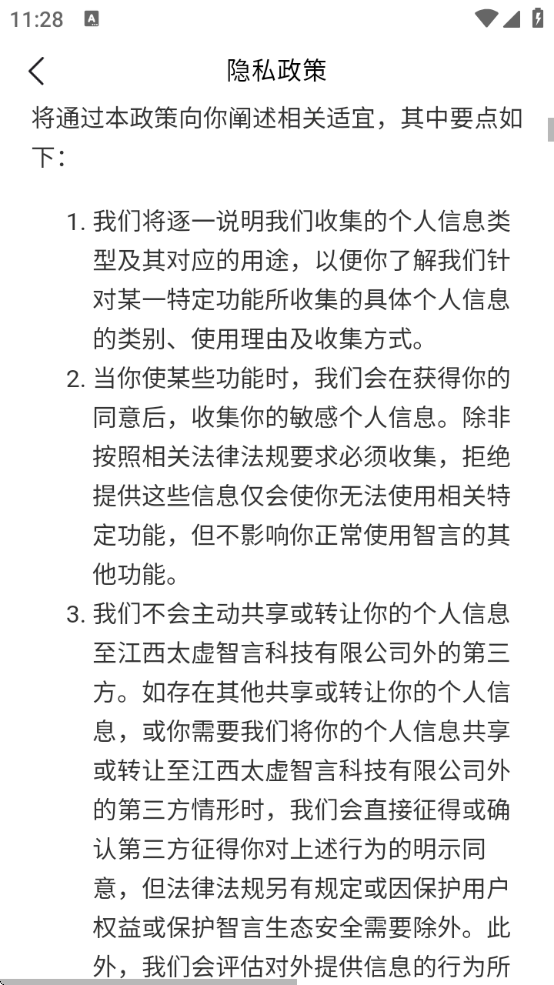 11:28

隐私政策

将通过本政策向你阐述相关适宜，其中要点如下：

1. 我们将逐一说明我们收集的个人信息类型及其对应的用途，以便你了解我们针对某一特定功能所收集的具体个人信息的类别、使用理由及收集方式。
2. 当你使某些功能时，我们会在获得你的同意后，收集你的敏感个人信息。除非按照相关法律法规要求必须收集，拒绝提供这些信息仅会使你无法使用相关特定功能，但不影响你正常使用智言的其他功能。
3. 我们不会主动共享或转让你的个人信息至江西太虚智言科技有限公司外的第三方。如存在其他共享或转让你的个人信息，或你需要我们将你的个人信息共享或转让至江西太虚智言科技有限公司外的第三方情形时，我们会直接征得或确认第三方征得你对上述行为的明示同意，但法律法规另有规定或因保护用户权益或保护智言生态安全需要除外。此外，我们会评估对外提供信息的行为所